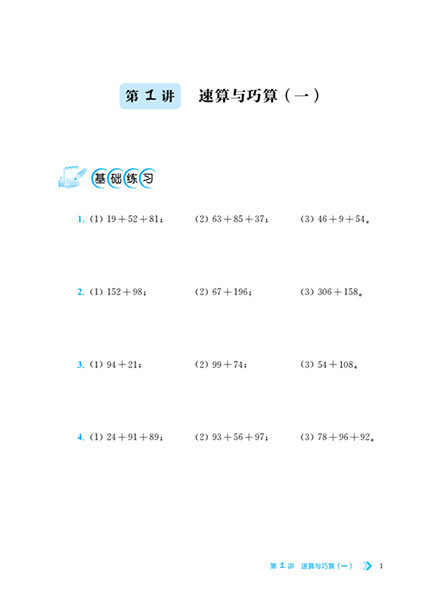 第 1 讲　速算与巧算（一）

基础练习

1. (1) $19+52+81$；　(2) $63+85+37$；　(3) $46+9+54$。

2. (1) $152+98$；　(2) $67+196$；　(3) $306+158$。

3. (1) $94+21$；　(2) $99+74$；　(3) $54+108$。

4. (1) $24+91+89$；　(2) $93+56+97$；　(3) $78+96+92$。

第 1 讲　速算与巧算（一）　1